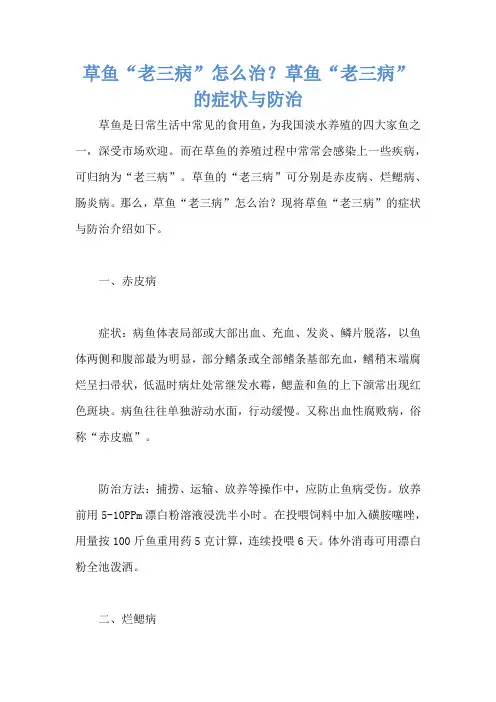 草鱼“老三病”怎么治？草鱼“老三病”的症状与防治

草鱼是日常生活中常见的食用鱼，为我国淡水养殖的四大家鱼之一，深受市场欢迎。而在草鱼的养殖过程中常常会感染上一些疾病，可归纳为“老三病”。草鱼的“老三病”可分别是赤皮病、烂鳃病、肠炎病。那么，草鱼“老三病”怎么治？现将草鱼“老三病”的症状与防治介绍如下。

一、赤皮病

症状：病鱼体表局部或大部出血、充血、发炎、鳞片脱落，以鱼体两侧和腹部最为明显，部分鳍条或全部鳍条基部充血，鳍稍末端腐烂呈扫帚状，低温时病灶处常继发水霉，鳃盖和鱼的上下颌常出现红色斑块。病鱼往往单独游动水面，行动缓慢。又称出血性腐败病，俗称“赤皮瘟”。

防治方法：捕捞、运输、放养等操作中，应防止鱼病受伤。放养前用 5-10PPm 漂白粉溶液浸洗半小时。在投喂饲料中加入磺胺噻唑，用量按 100 斤鱼重用药 5 克计算，连续投喂 6 天。体外消毒可用漂白粉全池泼洒。

二、烂鳃病